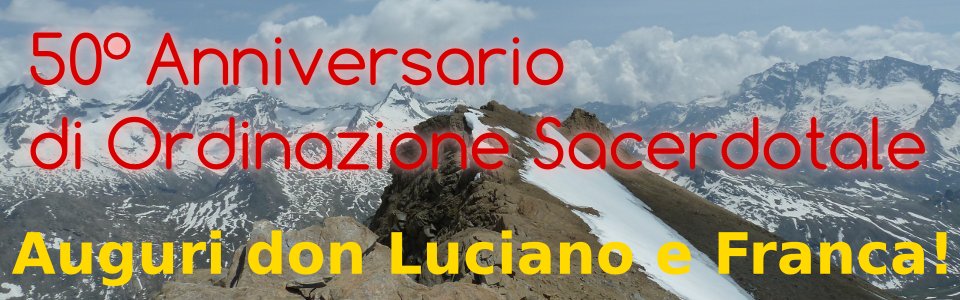 50° Anniversario di Ordinazione Sacerdotale

Auguri don Luciano e Franca!